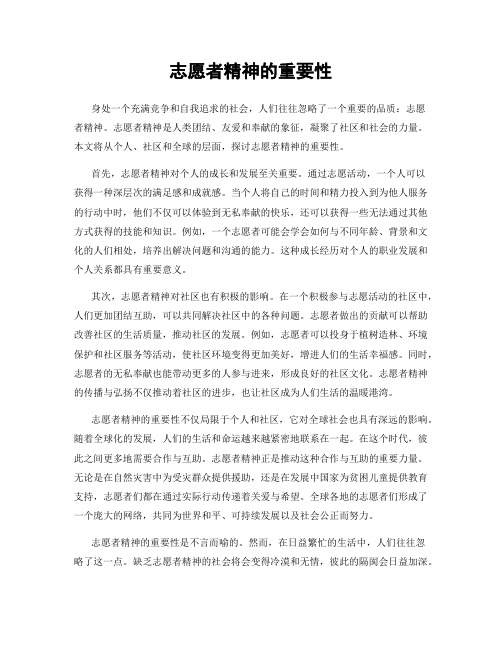 志愿者精神的重要性

身处一个充满竞争和自我追求的社会，人们往往忽略了一个重要的品质：志愿者精神。志愿者精神是人类团结、友爱和奉献的象征，凝聚了社区和社会的力量。本文将从个人、社区和全球的层面，探讨志愿者精神的重要性。

首先，志愿者精神对个人的成长和发展至关重要。通过志愿活动，一个人可以获得一种深层次的满足感和成就感。当个人将自己的时间和精力投入到为他人服务的行动中时，他们不仅可以体验到无私奉献的快乐，还可以获得一些无法通过其他方式获得的技能和知识。例如，一个志愿者可能会学会如何与不同年龄、背景和文化的人们相处，培养出解决问题和沟通的能力。这种成长经历对个人的职业发展和个人关系都具有重要意义。

其次，志愿者精神对社区也有积极的影响。在一个积极参与志愿活动的社区中，人们更加团结互助，可以共同解决社区中的各种问题。志愿者做出的贡献可以帮助改善社区的生活质量，推动社区的发展。例如，志愿者可以投身于植树造林、环境保护和社区服务等活动，使社区环境变得更加美好，增进人们的生活幸福感。同时，志愿者的无私奉献也能带动更多的人参与进来，形成良好的社区文化。志愿者精神的传播与弘扬不仅推动着社区的进步，也让社区成为人们生活的温暖港湾。

志愿者精神的重要性不仅局限于个人和社区，它对全球社会也具有深远的影响。随着全球化的发展，人们的生活和命运越来越紧密地联系在一起。在这个时代，彼此之间更多地需要合作与互助。志愿者精神正是推动这种合作与互助的重要力量。无论是在自然灾害中为受灾群众提供援助，还是在发展中国家为贫困儿童提供教育支持，志愿者们都在通过实际行动传递着关爱与希望。全球各地的志愿者们形成了一个庞大的网络，共同为世界和平、可持续发展以及社会公正而努力。

志愿者精神的重要性是不言而喻的。然而，在日益繁忙的生活中，人们往往忽略了这一点。缺乏志愿者精神的社会将会变得冷漠和无情，彼此的隔阂会日益加深。